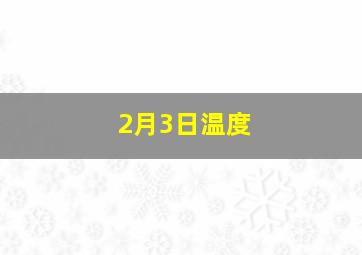 2月3日温度